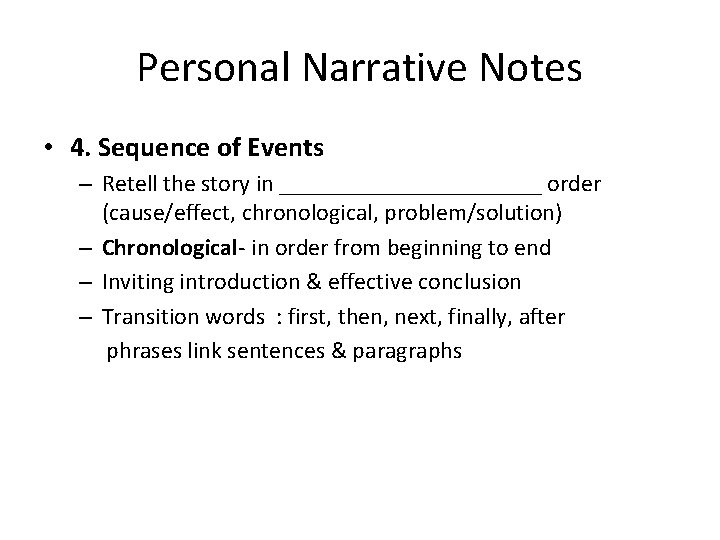 Personal Narrative Notes

• 4. Sequence of Events

– Retell the story in ______________________ order (cause/effect, chronological, problem/solution)

– Chronological- in order from beginning to end

– Inviting introduction & effective conclusion

– Transition words : first, then, next, finally, after phrases link sentences & paragraphs